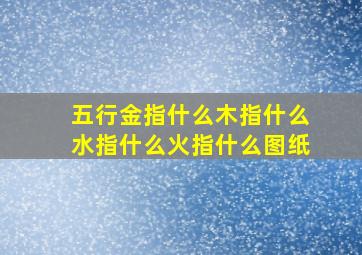 五行金指什么木指什么水指什么火指什么图纸